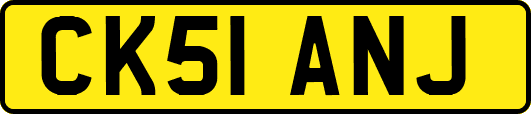 CK51 ANJ